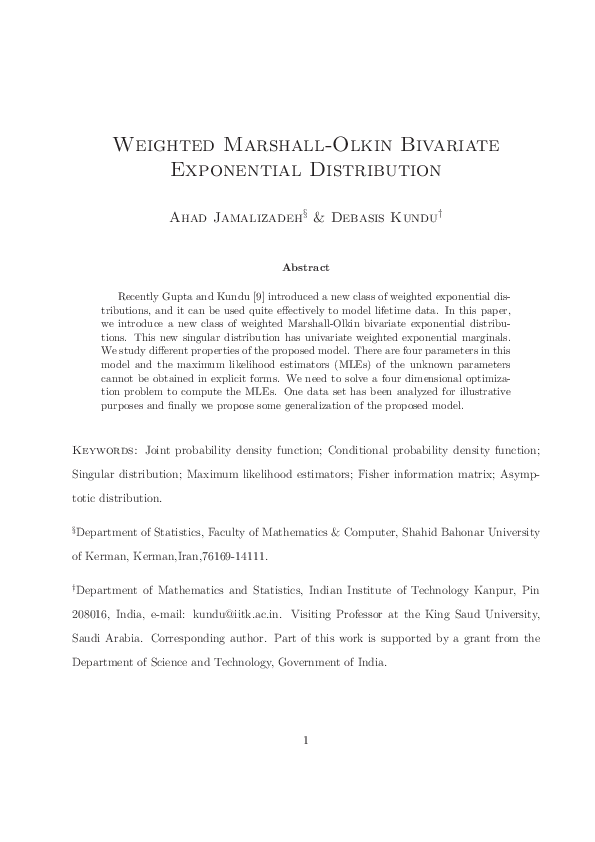 Weighted Marshall-Olkin Bivariate Exponential Distribution

Ahad Jamalizadeh$^{\S}$ & Debasis Kundu$^{\dagger}$

Abstract

Recently Gupta and Kundu [9] introduced a new class of weighted exponential distributions, and it can be used quite effectively to model lifetime data. In this paper, we introduce a new class of weighted Marshall-Olkin bivariate exponential distributions. This new singular distribution has univariate weighted exponential marginals. We study different properties of the proposed model. There are four parameters in this model and the maximum likelihood estimators (MLEs) of the unknown parameters cannot be obtained in explicit forms. We need to solve a four dimensional optimization problem to compute the MLEs. One data set has been analyzed for illustrative purposes and finally we propose some generalization of the proposed model.

Keywords: Joint probability density function; Conditional probability density function; Singular distribution; Maximum likelihood estimators; Fisher information matrix; Asymptotic distribution.

$^{\S}$Department of Statistics, Faculty of Mathematics & Computer, Shahid Bahonar University of Kerman, Kerman,Iran,76169-14111.

$^{\dagger}$Department of Mathematics and Statistics, Indian Institute of Technology Kanpur, Pin 208016, India, e-mail: kundu@iitk.ac.in. Visiting Professor at the King Saud University, Saudi Arabia. Corresponding author. Part of this work is supported by a grant from the Department of Science and Technology, Government of India.

1